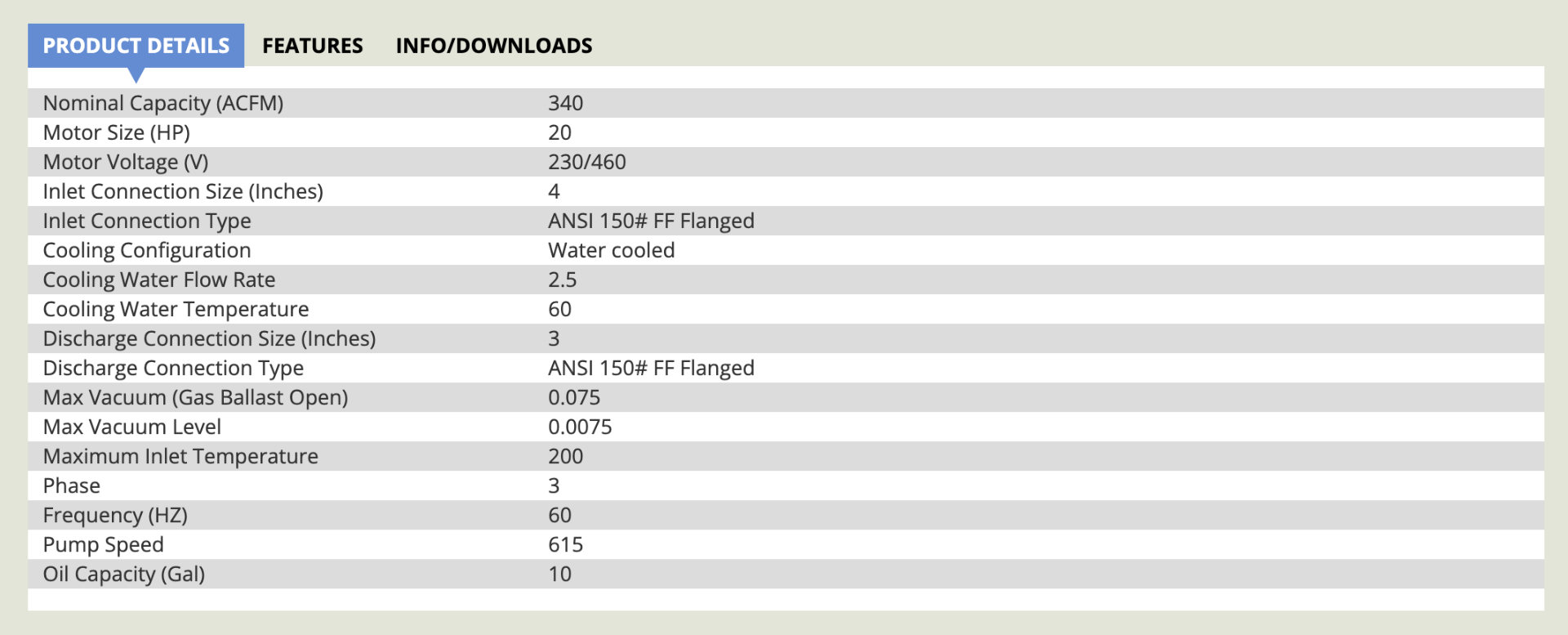 PRODUCT DETAILS FEATURES INFO/DOWNLOADS

| | |
|---|---|
| Nominal Capacity (ACFM) | 340 |
| Motor Size (HP) | 20 |
| Motor Voltage (V) | 230/460 |
| Inlet Connection Size (Inches) | 4 |
| Inlet Connection Type | ANSI 150# FF Flanged |
| Cooling Configuration | Water cooled |
| Cooling Water Flow Rate | 2.5 |
| Cooling Water Temperature | 60 |
| Discharge Connection Size (Inches) | 3 |
| Discharge Connection Type | ANSI 150# FF Flanged |
| Max Vacuum (Gas Ballast Open) | 0.075 |
| Max Vacuum Level | 0.0075 |
| Maximum Inlet Temperature | 200 |
| Phase | 3 |
| Frequency (HZ) | 60 |
| Pump Speed | 615 |
| Oil Capacity (Gal) | 10 |